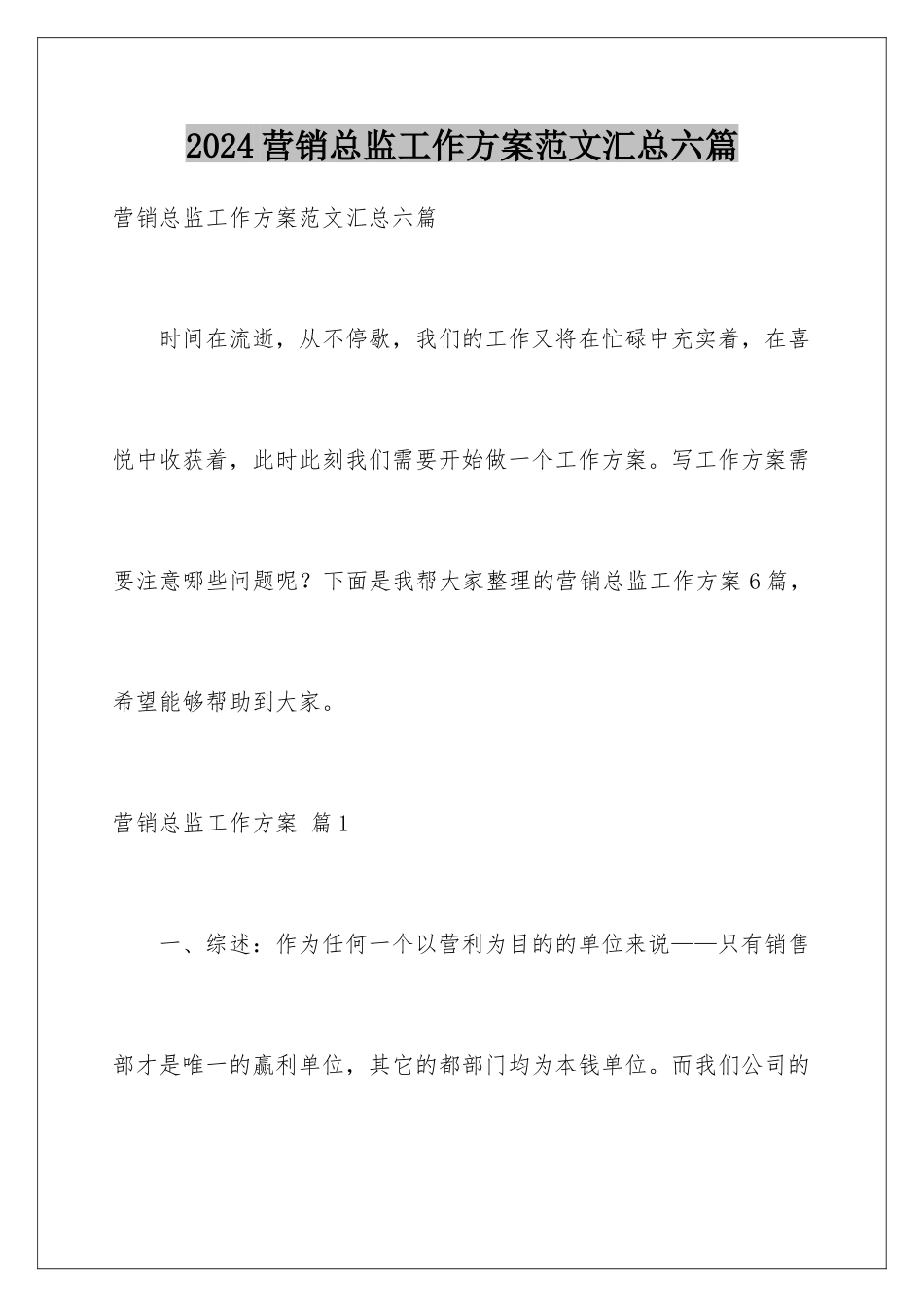 2024营销总监工作方案范文汇总六篇

营销总监工作方案范文汇总六篇

时间在流逝，从不停歇，我们的工作又将在忙碌中充实着，在喜悦中收获着，此时此刻我们需要开始做一个工作方案。写工作方案需要注意哪些问题呢？下面是我帮大家整理的营销总监工作方案6篇，希望能够帮助到大家。

营销总监工作方案 篇1

一、综述：作为任何一个以营利为目的的单位来说——只有销售部才是唯一的赢利单位，其它的都部门均为本钱单位。而我们公司的